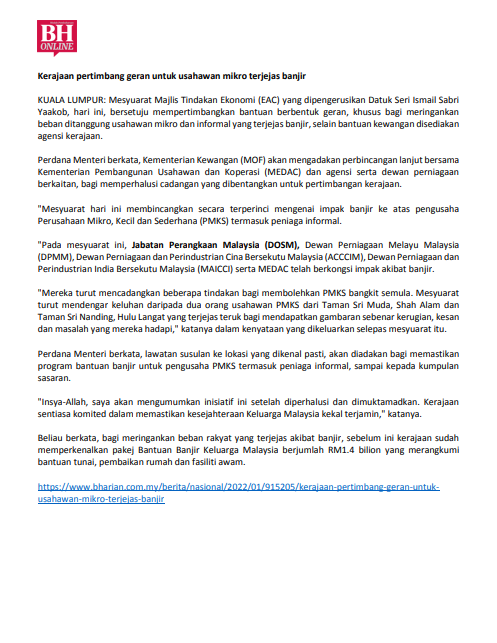 BH ONLINE

Kerajaan pertimbang geran untuk usahawan mikro terjejas banjir

KUALA LUMPUR: Mesyuarat Majlis Tindakan Ekonomi (EAC) yang dipengerusikan Datuk Seri Ismail Sabri Yaakob, hari ini, bersetuju mempertimbangkan bantuan berbentuk geran, khusus bagi meringankan beban ditanggung usahawan mikro dan informal yang terjejas banjir, selain bantuan kewangan disediakan agensi kerajaan.

Perdana Menteri berkata, Kementerian Kewangan (MOF) akan mengadakan perbincangan lanjut bersama Kementerian Pembangunan Usahawan dan Koperasi (MEDAC) dan agensi serta dewan perniagaan berkaitan, bagi memperhalusi cadangan yang dibentangkan untuk pertimbangan kerajaan.

"Mesyuarat hari ini membincangkan secara terperinci mengenai impak banjir ke atas pengusaha Perusahaan Mikro, Kecil dan Sederhana (PMKS) termasuk peniaga informal.

"Pada mesyuarat ini, Jabatan Perangkaan Malaysia (DOSM), Dewan Perniagaan Melayu Malaysia (DPMM), Dewan Perniagaan dan Perindustrian Cina Bersekutu Malaysia (ACCCIM), Dewan Perniagaan dan Perindustrian India Bersekutu Malaysia (MAICCI) serta MEDAC telah berkongsi impak akibat banjir.

"Mereka turut mencadangkan beberapa tindakan bagi membolehkan PMKS bangkit semula. Mesyuarat turut mendengar keluhan daripada dua orang usahawan PMKS dari Taman Sri Muda, Shah Alam dan Taman Sri Nanding, Hulu Langat yang terjejas teruk bagi mendapatkan gambaran sebenar kerugian, kesan dan masalah yang mereka hadapi," katanya dalam kenyataan yang dikeluarkan selepas mesyuarat itu.

Perdana Menteri berkata, lawatan susulan ke lokasi yang dikenal pasti, akan diadakan bagi memastikan program bantuan banjir untuk pengusaha PMKS termasuk peniaga informal, sampai kepada kumpulan sasaran.

"Insya-Allah, saya akan mengumumkan inisiatif ini setelah diperhalusi dan dimuktamadkan. Kerajaan sentiasa komited dalam memastikan kesejahteraan Keluarga Malaysia kekal terjamin," katanya.

Beliau berkata, bagi meringankan beban rakyat yang terjejas akibat banjir, sebelum ini kerajaan sudah memperkenalkan pakej Bantuan Banjir Keluarga Malaysia berjumlah RM1.4 bilion yang merangkumi bantuan tunai, pembaikan rumah dan fasiliti awam.

https://www.bharian.com.my/berita/nasional/2022/01/915205/kerajaan-pertimbang-geran-untuk-usahawan-mikro-terjejas-banjir